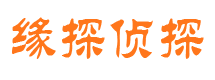 缘探侦探